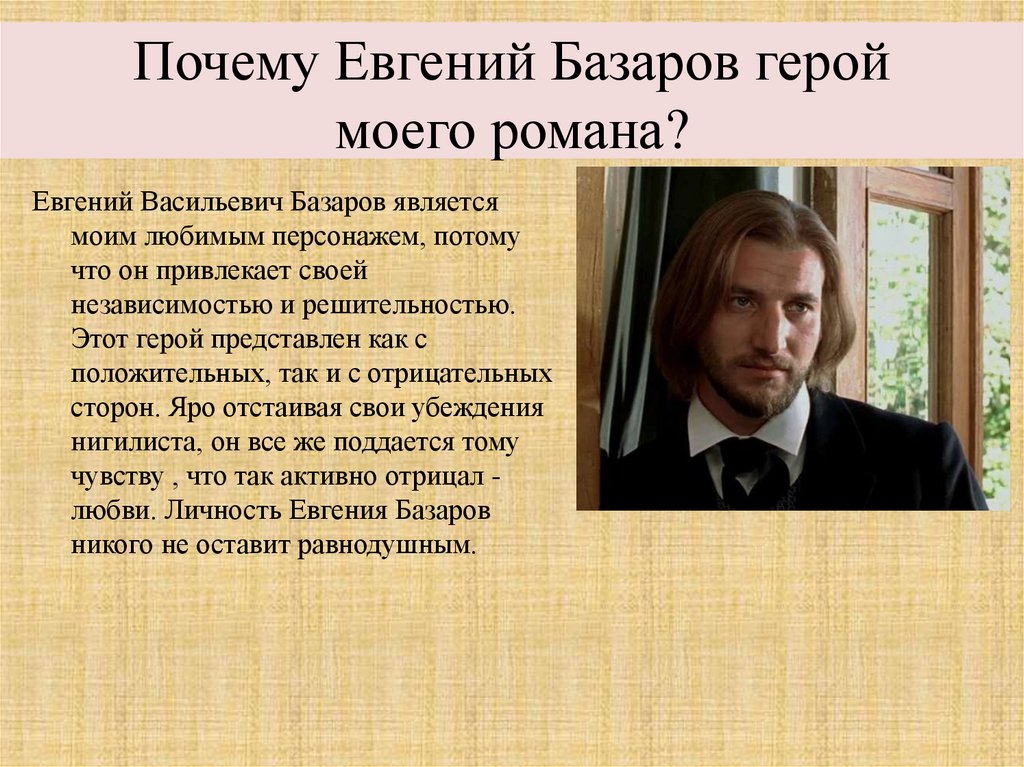 Почему Евгений Базаров герой моего романа?

Евгений Васильевич Базаров является моим любимым персонажем, потому что он привлекает своей независимостью и решительностью. Этот герой представлен как с положительных, так и с отрицательных сторон. Яро отстаивая свои убеждения нигилиста, он все же поддается тому чувству , что так активно отрицал - любви. Личность Евгения Базаров никого не оставит равнодушным.